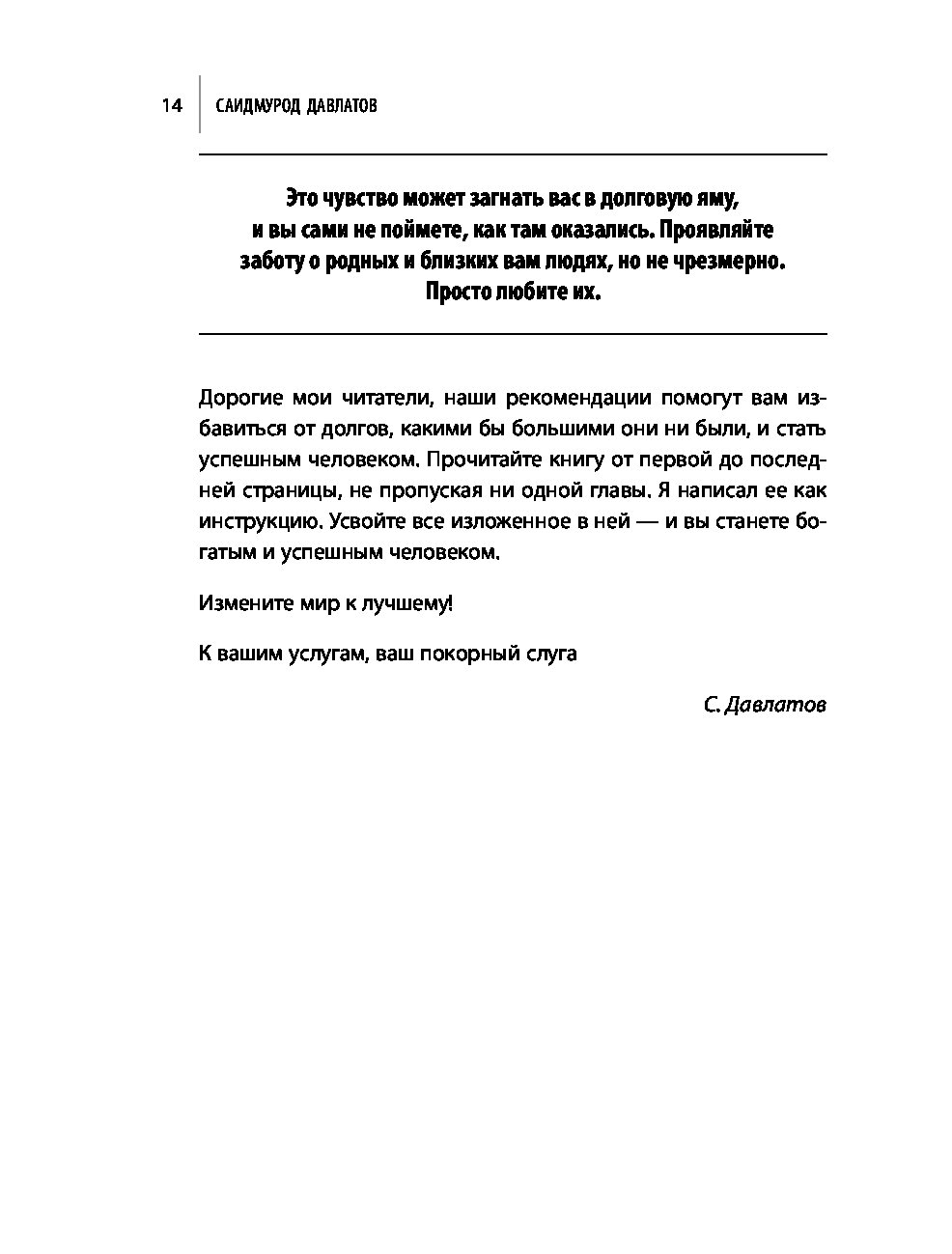 14 САИДМУРОД ДАВЛАТОВ

Это чувство может загнать вас в долговую яму, и вы сами не поймете, как там оказались. Проявляйте заботу о родных и близких вам людях, но не чрезмерно. Просто любите их.

Дорогие мои читатели, наши рекомендации помогут вам избавиться от долгов, какими бы большими они ни были, и стать успешным человеком. Прочитайте книгу от первой до последней страницы, не пропуская ни одной главы. Я написал ее как инструкцию. Усвойте все изложенное в ней — и вы станете богатым и успешным человеком.

Измените мир к лучшему!

К вашим услугам, ваш покорный слуга

С. Давлатов